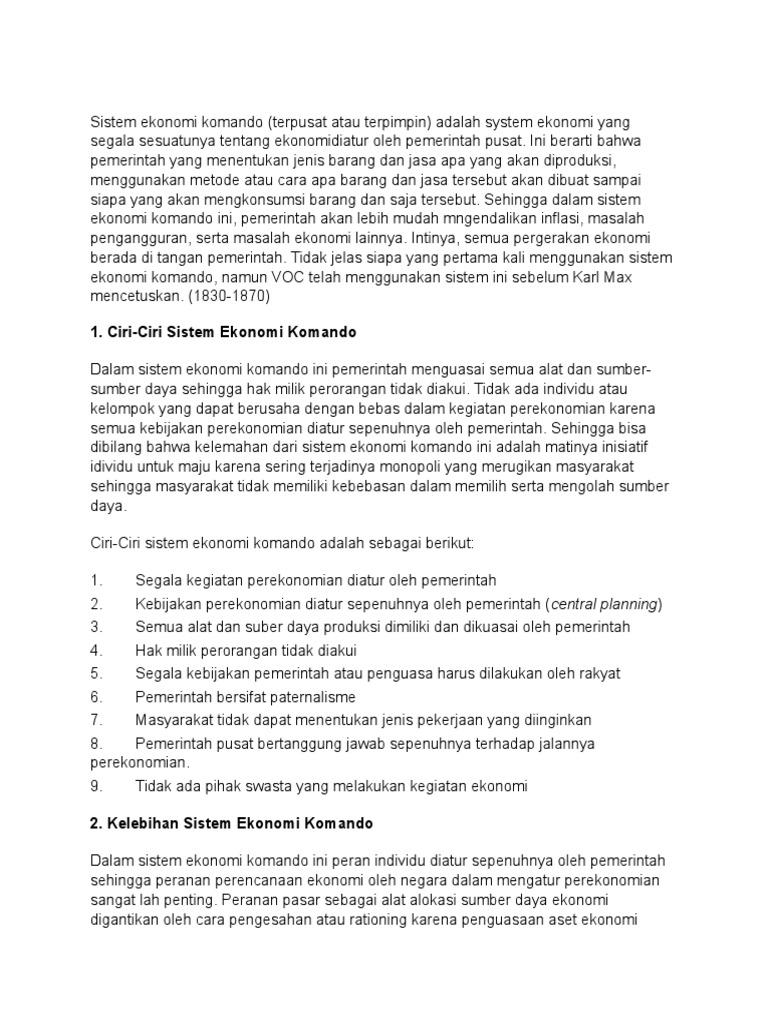 Sistem ekonomi komando (terpusat atau terpimpin) adalah system ekonomi yang segala sesuatunya tentang ekonomidiatur oleh pemerintah pusat. Ini berarti bahwa pemerintah yang menentukan jenis barang dan jasa apa yang akan diproduksi, menggunakan metode atau cara apa barang dan jasa tersebut akan dibuat sampai siapa yang akan mengkonsumsi barang dan saja tersebut. Sehingga dalam sistem ekonomi komando ini, pemerintah akan lebih mudah mngendalikan inflasi, masalah pengangguran, serta masalah ekonomi lainnya. Intinya, semua pergerakan ekonomi berada di tangan pemerintah. Tidak jelas siapa yang pertama kali menggunakan sistem ekonomi komando, namun VOC telah menggunakan sistem ini sebelum Karl Max mencetuskan. (1830-1870)

1. Ciri-Ciri Sistem Ekonomi Komando

Dalam sistem ekonomi komando ini pemerintah menguasai semua alat dan sumber-sumber daya sehingga hak milik perorangan tidak diakui. Tidak ada individu atau kelompok yang dapat berusaha dengan bebas dalam kegiatan perekonomian karena semua kebijakan perekonomian diatur sepenuhnya oleh pemerintah. Sehingga bisa dibilang bahwa kelemahan dari sistem ekonomi komando ini adalah matinya inisiatif idividu untuk maju karena sering terjadinya monopoli yang merugikan masyarakat sehingga masyarakat tidak memiliki kebebasan dalam memilih serta mengolah sumber daya.

Ciri-Ciri sistem ekonomi komando adalah sebagai berikut:

1. Segala kegiatan perekonomian diatur oleh pemerintah
2. Kebijakan perekonomian diatur sepenuhnya oleh pemerintah (central planning)
3. Semua alat dan suber daya produksi dimiliki dan dikuasai oleh pemerintah
4. Hak milik perorangan tidak diakui
5. Segala kebijakan pemerintah atau penguasa harus dilakukan oleh rakyat
6. Pemerintah bersifat paternalisme
7. Masyarakat tidak dapat menentukan jenis pekerjaan yang diinginkan
8. Pemerintah pusat bertanggung jawab sepenuhnya terhadap jalannya perekonomian.
9. Tidak ada pihak swasta yang melakukan kegiatan ekonomi

2. Kelebihan Sistem Ekonomi Komando

Dalam sistem ekonomi komando ini peran individu diatur sepenuhnya oleh pemerintah sehingga peranan perencanaan ekonomi oleh negara dalam mengatur perekonomian sangat lah penting. Peranan pasar sebagai alat alokasi sumber daya ekonomi digantikan oleh cara pengesahan atau rationing karena penguasaan aset ekonomi